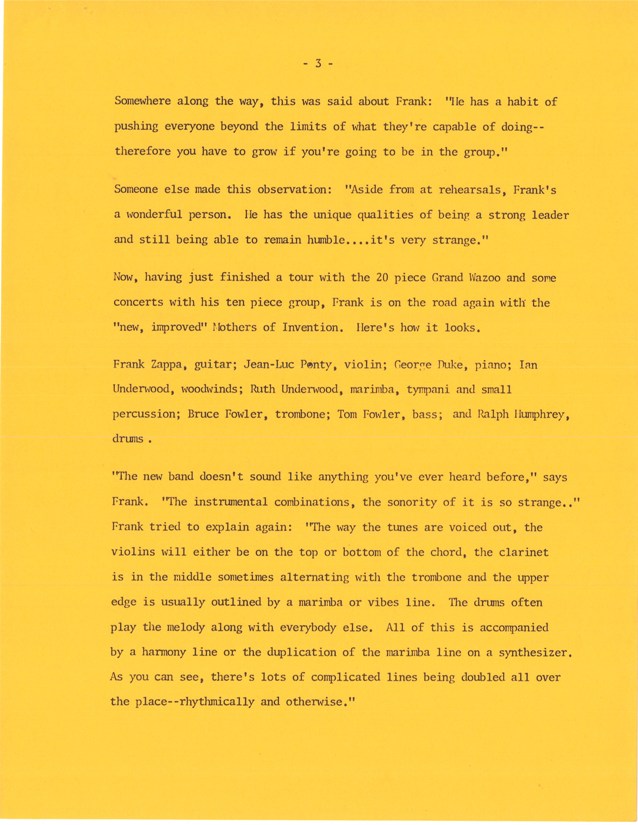 - 3 -

Somewhere along the way, this was said about Frank: "He has a habit of pushing everyone beyond the limits of what they're capable of doing--therefore you have to grow if you're going to be in the group."

Someone else made this observation: "Aside from at rehearsals, Frank's a wonderful person. He has the unique qualities of being a strong leader and still being able to remain humble....it's very strange."

Now, having just finished a tour with the 20 piece Grand Wazoo and some concerts with his ten piece group, Frank is on the road again with the "new, improved" Mothers of Invention. Here's how it looks.

Frank Zappa, guitar; Jean-Luc Ponty, violin; George Duke, piano; Ian Underwood, woodwinds; Ruth Underwood, marimba, tympani and small percussion; Bruce Fowler, trombone; Tom Fowler, bass; and Ralph Humphrey, drums .

"The new band doesn't sound like anything you've ever heard before," says Frank. "The instrumental combinations, the sonority of it is so strange.." Frank tried to explain again: "The way the tunes are voiced out, the violins will either be on the top or bottom of the chord, the clarinet is in the middle sometimes alternating with the trombone and the upper edge is usually outlined by a marimba or vibes line. The drums often play the melody along with everybody else. All of this is accompanied by a harmony line or the duplication of the marimba line on a synthesizer. As you can see, there's lots of complicated lines being doubled all over the place--rhythmically and otherwise."